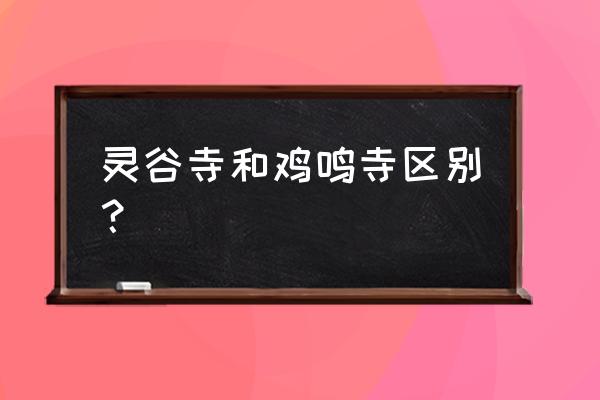 灵谷寺和鸡鸣寺区别？